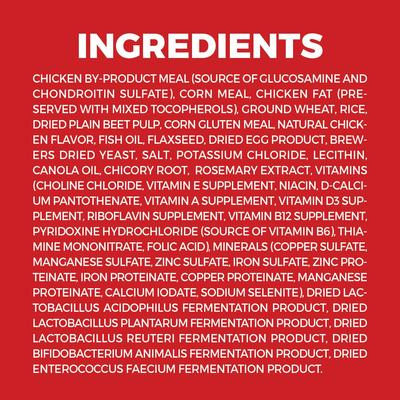 INGREDIENTS

CHICKEN BY-PRODUCT MEAL (SOURCE OF GLUCOSAMINE AND CHONDROITIN SULFATE), CORN MEAL, CHICKEN FAT (PRESERVED WITH MIXED TOCOPHEROLS), GROUND WHEAT, RICE, DRIED PLAIN BEET PULP, CORN GLUTEN MEAL, NATURAL CHICKEN FLAVOR, FISH OIL, FLAXSEED, DRIED EGG PRODUCT, BREWERS DRIED YEAST, SALT, POTASSIUM CHLORIDE, LECITHIN, CANOLA OIL, CHICORY ROOT, ROSEMARY EXTRACT, VITAMINS (CHOLINE CHLORIDE, VITAMIN E SUPPLEMENT, NIACIN, D-CALCIUM PANTOTHENATE, VITAMIN A SUPPLEMENT, VITAMIN D3 SUPPLEMENT, RIBOFLAVIN SUPPLEMENT, VITAMIN B12 SUPPLEMENT, PYRIDOXINE HYDROCHLORIDE (SOURCE OF VITAMIN B6), THIAMINE MONONITRATE, FOLIC ACID), MINERALS (COPPER SULFATE, MANGANESE SULFATE, ZINC SULFATE, IRON SULFATE, ZINC PROTEINATE, IRON PROTEINATE, COPPER PROTEINATE, MANGANESE PROTEINATE, CALCIUM IODATE, SODIUM SELENITE), DRIED LACTOBACILLUS ACIDOPHILUS FERMENTATION PRODUCT, DRIED LACTOBACILLUS PLANTARUM FERMENTATION PRODUCT, DRIED LACTOBACILLUS REUTERI FERMENTATION PRODUCT, DRIED BIFIDOBACTERIUM ANIMALIS FERMENTATION PRODUCT, DRIED ENTEROCOCCUS FAECIUM FERMENTATION PRODUCT.